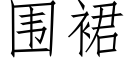 围裙